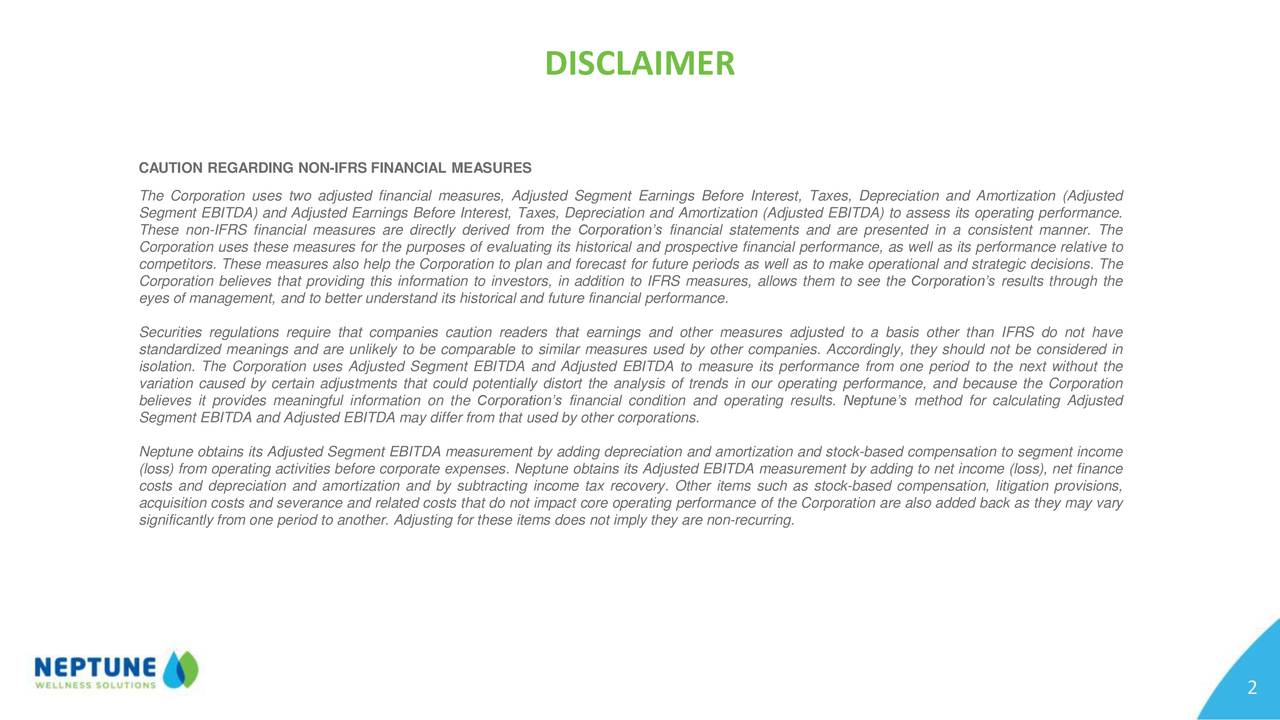 DISCLAIMER

CAUTION REGARDING NON-IFRS FINANCIAL MEASURES

The Corporation uses two adjusted financial measures, Adjusted Segment Earnings Before Interest, Taxes, Depreciation and Amortization (Adjusted Segment EBITDA) and Adjusted Earnings Before Interest, Taxes, Depreciation and Amortization (Adjusted EBITDA) to assess its operating performance. These non-IFRS financial measures are directly derived from the Corporation's financial statements and are presented in a consistent manner. The Corporation uses these measures for the purposes of evaluating its historical and prospective financial performance, as well as its performance relative to competitors. These measures also help the Corporation to plan and forecast for future periods as well as to make operational and strategic decisions. The Corporation believes that providing this information to investors, in addition to IFRS measures, allows them to see the Corporation's results through the eyes of management, and to better understand its historical and future financial performance.

Securities regulations require that companies caution readers that earnings and other measures adjusted to a basis other than IFRS do not have standardized meanings and are unlikely to be comparable to similar measures used by other companies. Accordingly, they should not be considered in isolation. The Corporation uses Adjusted Segment EBITDA and Adjusted EBITDA to measure its performance from one period to the next without the variation caused by certain adjustments that could potentially distort the analysis of trends in our operating performance, and because the Corporation believes it provides meaningful information on the Corporation's financial condition and operating results. Neptune's method for calculating Adjusted Segment EBITDA and Adjusted EBITDA may differ from that used by other corporations.

Neptune obtains its Adjusted Segment EBITDA measurement by adding depreciation and amortization and stock-based compensation to segment income (loss) from operating activities before corporate expenses. Neptune obtains its Adjusted EBITDA measurement by adding to net income (loss), net finance costs and depreciation and amortization and by subtracting income tax recovery. Other items such as stock-based compensation, litigation provisions, acquisition costs and severance and related costs that do not impact core operating performance of the Corporation are also added back as they may vary significantly from one period to another. Adjusting for these items does not imply they are non-recurring.

NEPTUNE
WELLNESS SOLUTIONS

2